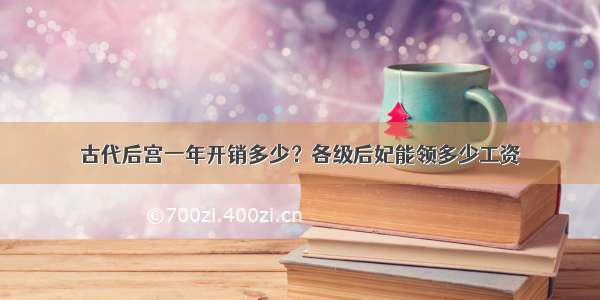 古代后宫一年开销多少？各级后妃能领多少工资

©700zi.400zi.cn